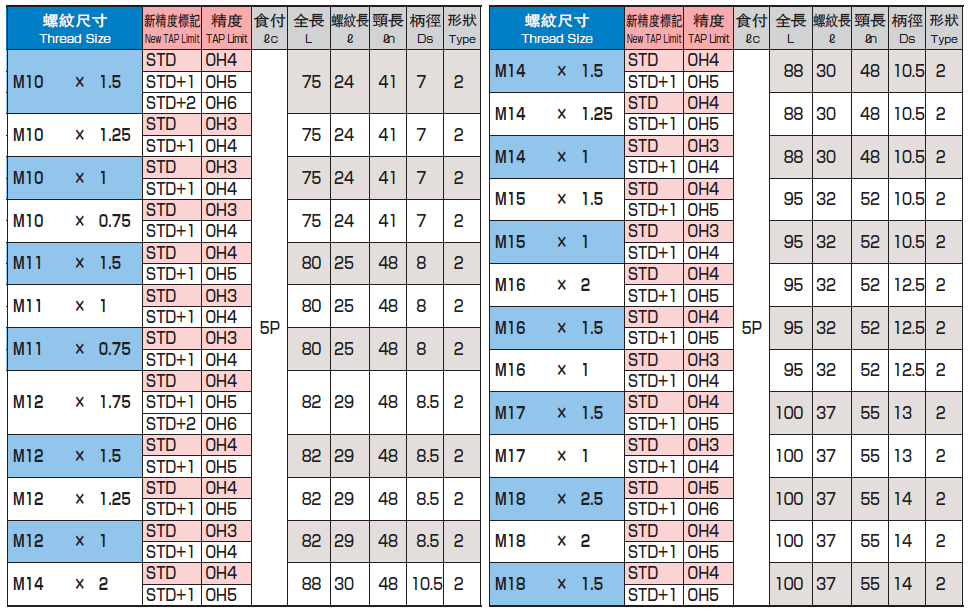 | 螺紋尺寸 Thread Size | 新精度標記 New TAP Limit | 精度 TAP Limit | 食付 ℓc | 全長 L | 螺紋長 ℓ | 頸長 ℓn | 柄徑 Ds | 形狀 Type |
|---|---|---|---|---|---|---|---|---|
| M10 × 1.5 | STD | OH4 | 5P | 75 | 24 | 41 | 7 | 2 |
| | STD+1 | OH5 | | | | | | |
| | STD+2 | OH6 | | | | | | |
| M10 × 1.25 | STD | OH3 | | 75 | 24 | 41 | 7 | 2 |
| | STD+1 | OH4 | | | | | | |
| M10 × 1 | STD | OH3 | | 75 | 24 | 41 | 7 | 2 |
| | STD+1 | OH4 | | | | | | |
| M10 × 0.75 | STD | OH3 | | 75 | 24 | 41 | 7 | 2 |
| | STD+1 | OH4 | | | | | | |
| M11 × 1.5 | STD | OH4 | | 80 | 25 | 48 | 8 | 2 |
| | STD+1 | OH5 | | | | | | |
| M11 × 1 | STD | OH3 | | 80 | 25 | 48 | 8 | 2 |
| | STD+1 | OH4 | | | | | | |
| M11 × 0.75 | STD | OH3 | | 80 | 25 | 48 | 8 | 2 |
| | STD+1 | OH4 | | | | | | |
| M12 × 1.75 | STD | OH4 | | 82 | 29 | 48 | 8.5 | 2 |
| | STD+1 | OH5 | | | | | | |
| | STD+2 | OH6 | | | | | | |
| M12 × 1.5 | STD | OH4 | | 82 | 29 | 48 | 8.5 | 2 |
| | STD+1 | OH5 | | | | | | |
| M12 × 1.25 | STD | OH4 | | 82 | 29 | 48 | 8.5 | 2 |
| | STD+1 | OH5 | | | | | | |
| M12 × 1 | STD | OH3 | | 82 | 29 | 48 | 8.5 | 2 |
| | STD+1 | OH4 | | | | | | |
| M14 × 2 | STD | OH4 | | 88 | 30 | 48 | 10.5 | 2 |
| | STD+1 | OH5 | | | | | | |

| 螺紋尺寸 Thread Size | 新精度標記 New TAP Limit | 精度 TAP Limit | 食付 ℓc | 全長 L | 螺紋長 ℓ | 頸長 ℓn | 柄徑 Ds | 形狀 Type |
|---|---|---|---|---|---|---|---|---|
| M14 × 1.5 | STD | OH4 | 5P | 88 | 30 | 48 | 10.5 | 2 |
| | STD+1 | OH5 | | | | | | |
| M14 × 1.25 | STD | OH4 | | 88 | 30 | 48 | 10.5 | 2 |
| | STD+1 | OH5 | | | | | | |
| M14 × 1 | STD | OH3 | | 88 | 30 | 48 | 10.5 | 2 |
| | STD+1 | OH4 | | | | | | |
| M15 × 1.5 | STD | OH4 | | 95 | 32 | 52 | 10.5 | 2 |
| | STD+1 | OH5 | | | | | | |
| M15 × 1 | STD | OH3 | | 95 | 32 | 52 | 10.5 | 2 |
| | STD+1 | OH4 | | | | | | |
| M16 × 2 | STD | OH4 | | 95 | 32 | 52 | 12.5 | 2 |
| | STD+1 | OH5 | | | | | | |
| M16 × 1.5 | STD | OH4 | | 95 | 32 | 52 | 12.5 | 2 |
| | STD+1 | OH5 | | | | | | |
| M16 × 1 | STD | OH3 | | 95 | 32 | 52 | 12.5 | 2 |
| | STD+1 | OH4 | | | | | | |
| M17 × 1.5 | STD | OH4 | | 100 | 37 | 55 | 13 | 2 |
| | STD+1 | OH5 | | | | | | |
| M17 × 1 | STD | OH3 | | 100 | 37 | 55 | 13 | 2 |
| | STD+1 | OH4 | | | | | | |
| M18 × 2.5 | STD | OH5 | | 100 | 37 | 55 | 14 | 2 |
| | STD+1 | OH6 | | | | | | |
| M18 × 2 | STD | OH4 | | 100 | 37 | 55 | 14 | 2 |
| | STD+1 | OH5 | | | | | | |
| M18 × 1.5 | STD | OH4 | | 100 | 37 | 55 | 14 | 2 |
| | STD+1 | OH5 | | | | | | |